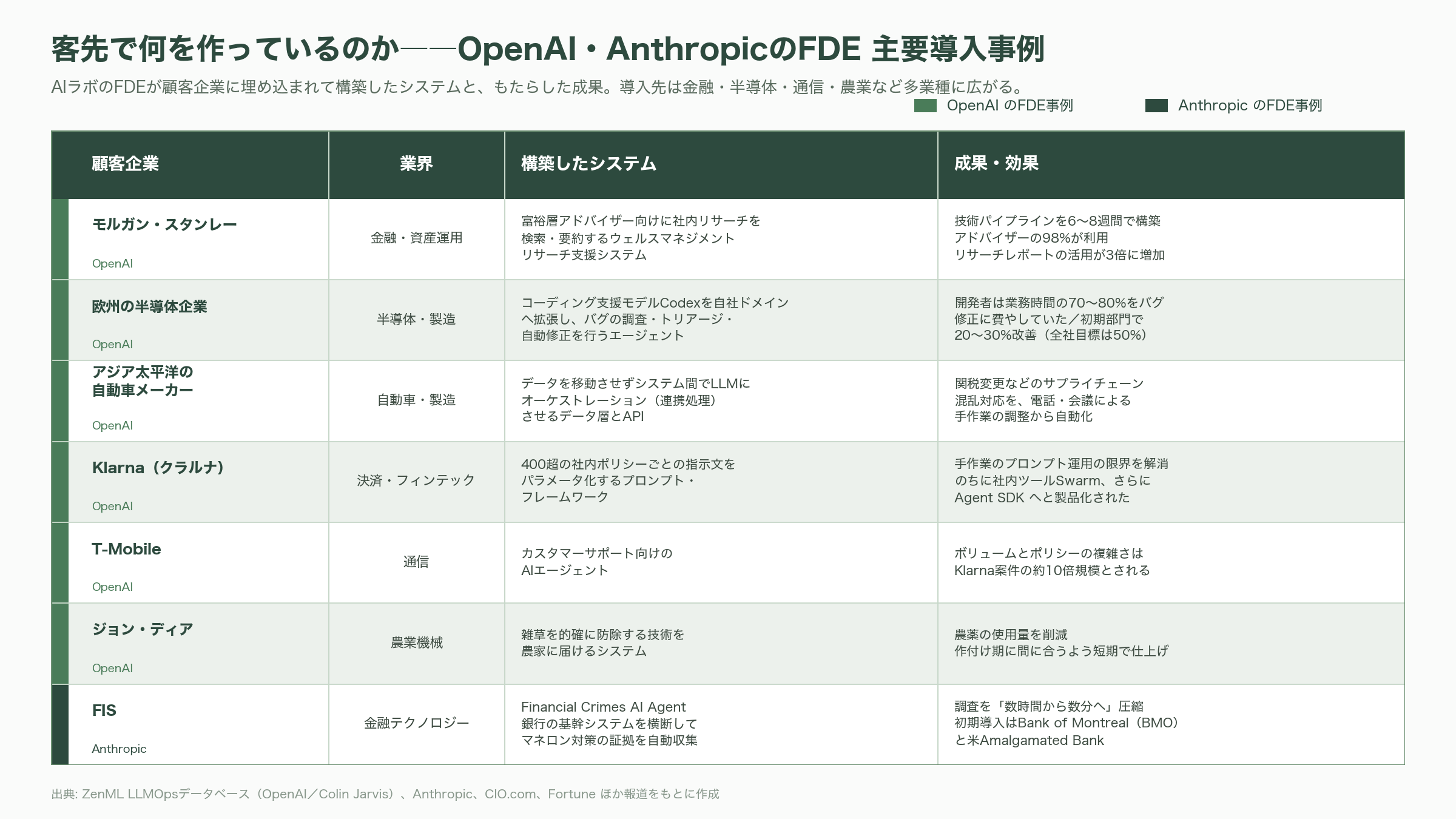 客先で何を作っているのか——OpenAI・AnthropicのFDE 主要導入事例

AIラボのFDEが顧客企業に埋め込まれて構築したシステムと、もたらした成果。導入先は金融・半導体・通信・農業など多業種に広がる。

OpenAI のFDE事例　Anthropic のFDE事例

| 顧客企業 | 業界 | 構築したシステム | 成果・効果 |
|---|---|---|---|
| モルガン・スタンレー OpenAI | 金融・資産運用 | 富裕層アドバイザー向けに社内リサーチを検索・要約するウェルスマネジメントリサーチ支援システム | 技術パイプラインを6〜8週間で構築 アドバイザーの98%が利用 リサーチレポートの活用が3倍に増加 |
| 欧州の半導体企業 OpenAI | 半導体・製造 | コーディング支援モデルCodexを自社ドメインへ拡張し、バグの調査・トリアージ・自動修正を行うエージェント | 開発者は業務時間の70〜80%をバグ修正に費やしていた／初期部門で20〜30%改善（全社目標は50%） |
| アジア太平洋の自動車メーカー OpenAI | 自動車・製造 | データを移動させずシステム間でLLMにオーケストレーション（連携処理）させるデータ層とAPI | 関税変更などのサプライチェーン混乱対応を、電話・会議による手作業の調整から自動化 |
| Klarna（クラルナ） OpenAI | 決済・フィンテック | 400超の社内ポリシーごとの指示文をパラメータ化するプロンプト・フレームワーク | 手作業のプロンプト運用の限界を解消 のちに社内ツールSwarm、さらにAgent SDK へと製品化された |
| T-Mobile OpenAI | 通信 | カスタマーサポート向けのAIエージェント | ボリュームとポリシーの複雑さはKlarna案件の約10倍規模とされる |
| ジョン・ディア OpenAI | 農業機械 | 雑草を的確に防除する技術を農家に届けるシステム | 農薬の使用量を削減 作付け期に間に合うよう短期で仕上げ |
| FIS Anthropic | 金融テクノロジー | Financial Crimes AI Agent 銀行の基幹システムを横断してマネロン対策の証拠を自動収集 | 調査を「数時間から数分へ」圧縮 初期導入はBank of Montreal（BMO）と米Amalgamated Bank |

出典: ZenML LLMOpsデータベース（OpenAI／Colin Jarvis）、Anthropic、CIO.com、Fortune ほか報道をもとに作成